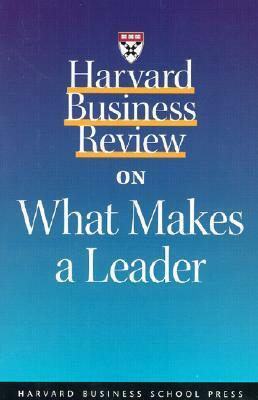 Harvard
Business
Review

ON

What Makes a Leader

HARVARD BUSINESS SCHOOL PRESS